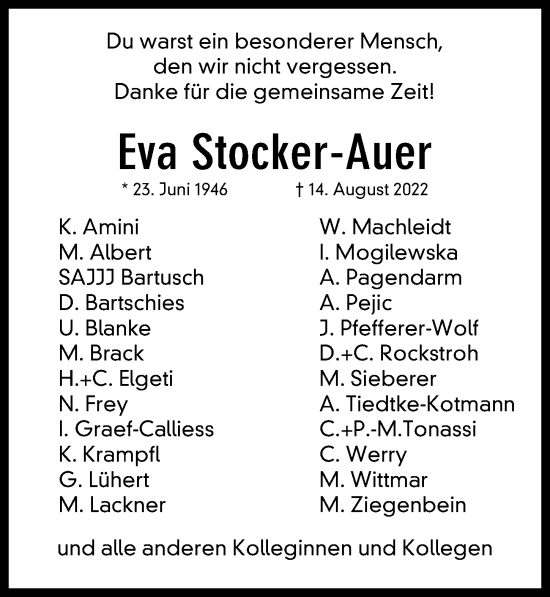 Du warst ein besonderer Mensch, den wir nicht vergessen. Danke für die gemeinsame Zeit!

Eva Stocker-Auer

* 23. Juni 1946 † 14. August 2022

K. Amini
M. Albert
SAJJJ Bartusch
D. Bartschies
U. Blanke
M. Brack
H.+C. Elgeti
N. Frey
I. Graef-Calliess
K. Krampfl
G. Lühert
M. Lackner

W. Machleidt
I. Mogilewska
A. Pagendarm
A. Pejic
J. Pfefferer-Wolf
D.+C. Rockstroh
M. Sieberer
A. Tiedtke-Kotmann
C.+P.-M.Tonassi
C. Werry
M. Wittmar
M. Ziegenbein

und alle anderen Kolleginnen und Kollegen